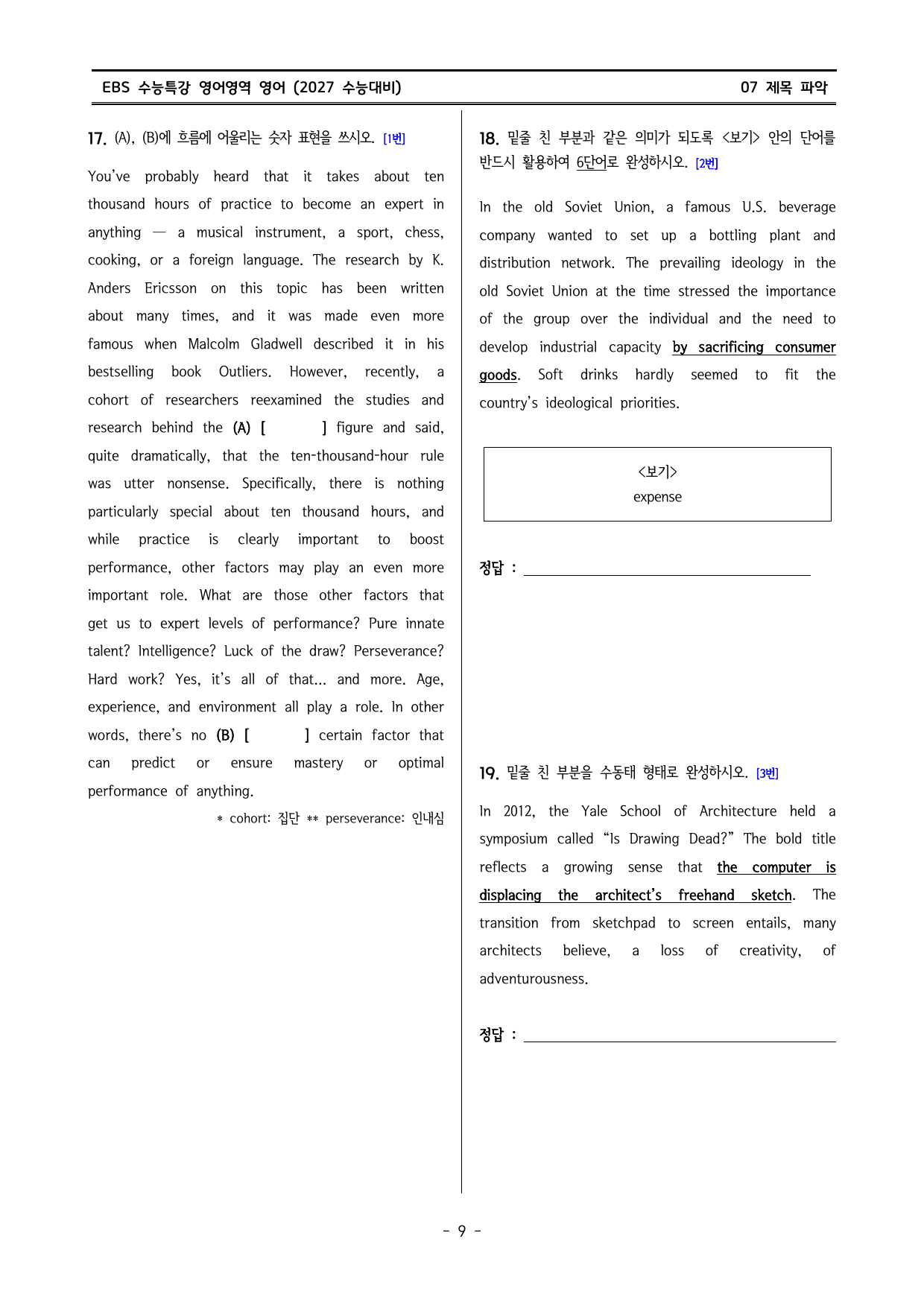 EBS 수능특강 영어영역 영어 (2027 수능대비)

07 제목 파악

17. (A), (B)에 흐름에 어울리는 숫자 표현을 쓰시오. [1번]

You've probably heard that it takes about ten thousand hours of practice to become an expert in anything — a musical instrument, a sport, chess, cooking, or a foreign language. The research by K. Anders Ericsson on this topic has been written about many times, and it was made even more famous when Malcolm Gladwell described it in his bestselling book Outliers. However, recently, a cohort of researchers reexamined the studies and research behind the (A) [ ] figure and said, quite dramatically, that the ten-thousand-hour rule was utter nonsense. Specifically, there is nothing particularly special about ten thousand hours, and while practice is clearly important to boost performance, other factors may play an even more important role. What are those other factors that get us to expert levels of performance? Pure innate talent? Intelligence? Luck of the draw? Perseverance? Hard work? Yes, it's all of that... and more. Age, experience, and environment all play a role. In other words, there's no (B) [ ] certain factor that can predict or ensure mastery or optimal performance of anything.

* cohort: 집단 ** perseverance: 인내심

18. 밑줄 친 부분과 같은 의미가 되도록 <보기> 안의 단어를 반드시 활용하여 6단어로 완성하시오. [2번]

In the old Soviet Union, a famous U.S. beverage company wanted to set up a bottling plant and distribution network. The prevailing ideology in the old Soviet Union at the time stressed the importance of the group over the individual and the need to develop industrial capacity by sacrificing consumer goods. Soft drinks hardly seemed to fit the country's ideological priorities.

<보기>
expense

정답 : ____

19. 밑줄 친 부분을 수동태 형태로 완성하시오. [3번]

In 2012, the Yale School of Architecture held a symposium called "Is Drawing Dead?" The bold title reflects a growing sense that the computer is displacing the architect's freehand sketch. The transition from sketchpad to screen entails, many architects believe, a loss of creativity, of adventurousness.

정답 : ____

- 9 -